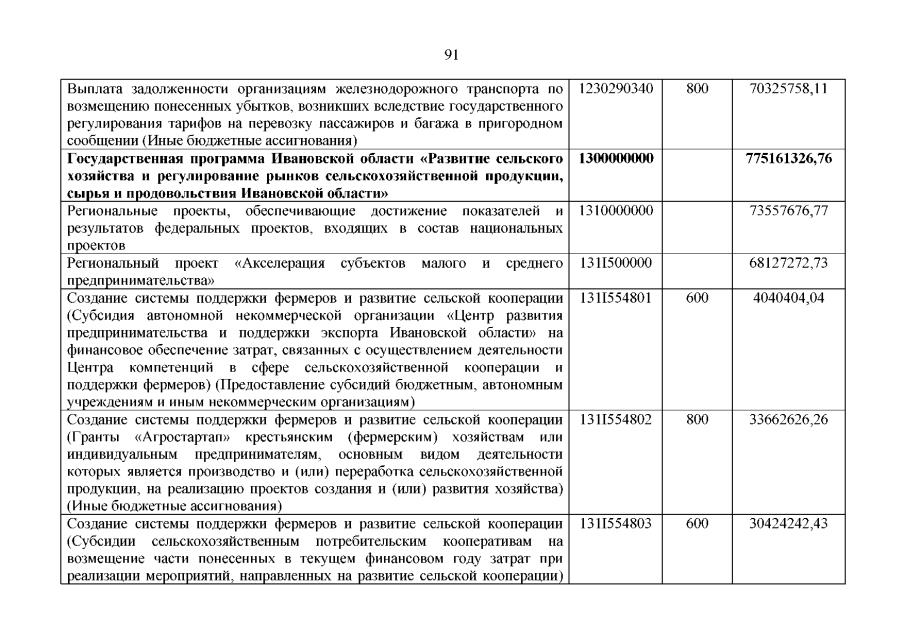 91

| | | | |
|---|---|---|---|
| Выплата задолженности организациям железнодорожного транспорта по возмещению понесенных убытков, возникших вследствие государственного регулирования тарифов на перевозку пассажиров и багажа в пригородном сообщении (Иные бюджетные ассигнования) | 1230290340 | 800 | 70325758,11 |
| **Государственная программа Ивановской области «Развитие сельского хозяйства и регулирование рынков сельскохозяйственной продукции, сырья и продовольствия Ивановской области»** | **1300000000** | | **775161326,76** |
| Региональные проекты, обеспечивающие достижение показателей и результатов федеральных проектов, входящих в состав национальных проектов | 1310000000 | | 73557676,77 |
| Региональный проект «Акселерация субъектов малого и среднего предпринимательства» | 131I500000 | | 68127272,73 |
| Создание системы поддержки фермеров и развитие сельской кооперации (Субсидия автономной некоммерческой организации «Центр развития предпринимательства и поддержки экспорта Ивановской области» на финансовое обеспечение затрат, связанных с осуществлением деятельности Центра компетенций в сфере сельскохозяйственной кооперации и поддержки фермеров) (Предоставление субсидий бюджетным, автономным учреждениям и иным некоммерческим организациям) | 131I554801 | 600 | 4040404,04 |
| Создание системы поддержки фермеров и развитие сельской кооперации (Гранты «Агростартап» крестьянским (фермерским) хозяйствам или индивидуальным предпринимателям, основным видом деятельности которых является производство и (или) переработка сельскохозяйственной продукции, на реализацию проектов создания и (или) развития хозяйства) (Иные бюджетные ассигнования) | 131I554802 | 800 | 33662626,26 |
| Создание системы поддержки фермеров и развитие сельской кооперации (Субсидии сельскохозяйственным потребительским кооперативам на возмещение части понесенных в текущем финансовом году затрат при реализации мероприятий, направленных на развитие сельской кооперации) | 131I554803 | 600 | 30424242,43 |